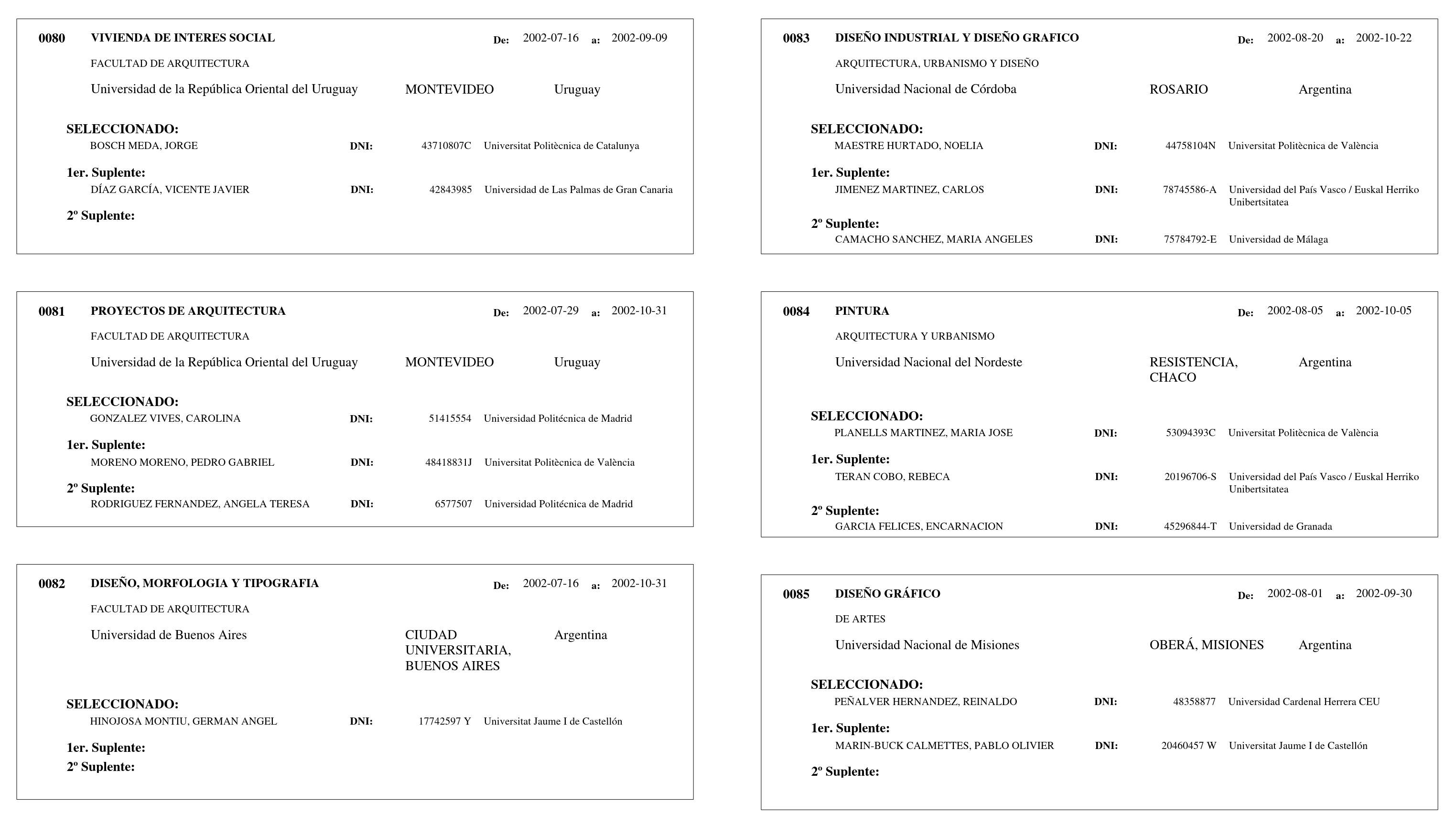 0080 VIVIENDA DE INTERES SOCIAL De: 2002-07-16 a: 2002-09-09

FACULTAD DE ARQUITECTURA

Universidad de la República Oriental del Uruguay MONTEVIDEO Uruguay

SELECCIONADO:
BOSCH MEDA, JORGE DNI: 43710807C Universitat Politècnica de Catalunya

1er. Suplente:
DÍAZ GARCÍA, VICENTE JAVIER DNI: 42843985 Universidad de Las Palmas de Gran Canaria

2º Suplente:

0081 PROYECTOS DE ARQUITECTURA De: 2002-07-29 a: 2002-10-31

FACULTAD DE ARQUITECTURA

Universidad de la República Oriental del Uruguay MONTEVIDEO Uruguay

SELECCIONADO:
GONZALEZ VIVES, CAROLINA DNI: 51415554 Universidad Politécnica de Madrid

1er. Suplente:
MORENO MORENO, PEDRO GABRIEL DNI: 48418831J Universitat Politècnica de València

2º Suplente:
RODRIGUEZ FERNANDEZ, ANGELA TERESA DNI: 6577507 Universidad Politécnica de Madrid

0082 DISEÑO, MORFOLOGIA Y TIPOGRAFIA De: 2002-07-16 a: 2002-10-31

FACULTAD DE ARQUITECTURA

Universidad de Buenos Aires CIUDAD UNIVERSITARIA, BUENOS AIRES Argentina

SELECCIONADO:
HINOJOSA MONTIU, GERMAN ANGEL DNI: 17742597 Y Universitat Jaume I de Castellón

1er. Suplente:
2º Suplente:

0083 DISEÑO INDUSTRIAL Y DISEÑO GRAFICO De: 2002-08-20 a: 2002-10-22

ARQUITECTURA, URBANISMO Y DISEÑO

Universidad Nacional de Córdoba ROSARIO Argentina

SELECCIONADO:
MAESTRE HURTADO, NOELIA DNI: 44758104N Universitat Politècnica de València

1er. Suplente:
JIMENEZ MARTINEZ, CARLOS DNI: 78745586-A Universidad del País Vasco / Euskal Herriko Unibertsitatea

2º Suplente:
CAMACHO SANCHEZ, MARIA ANGELES DNI: 75784792-E Universidad de Málaga

0084 PINTURA De: 2002-08-05 a: 2002-10-05

ARQUITECTURA Y URBANISMO

Universidad Nacional del Nordeste RESISTENCIA, CHACO Argentina

SELECCIONADO:
PLANELLS MARTINEZ, MARIA JOSE DNI: 53094393C Universitat Politècnica de València

1er. Suplente:
TERAN COBO, REBECA DNI: 20196706-S Universidad del País Vasco / Euskal Herriko Unibertsitatea

2º Suplente:
GARCIA FELICES, ENCARNACION DNI: 45296844-T Universidad de Granada

0085 DISEÑO GRÁFICO De: 2002-08-01 a: 2002-09-30

DE ARTES

Universidad Nacional de Misiones OBERÁ, MISIONES Argentina

SELECCIONADO:
PEÑALVER HERNANDEZ, REINALDO DNI: 48358877 Universidad Cardenal Herrera CEU

1er. Suplente:
MARIN-BUCK CALMETTES, PABLO OLIVIER DNI: 20460457 W Universitat Jaume I de Castellón

2º Suplente: